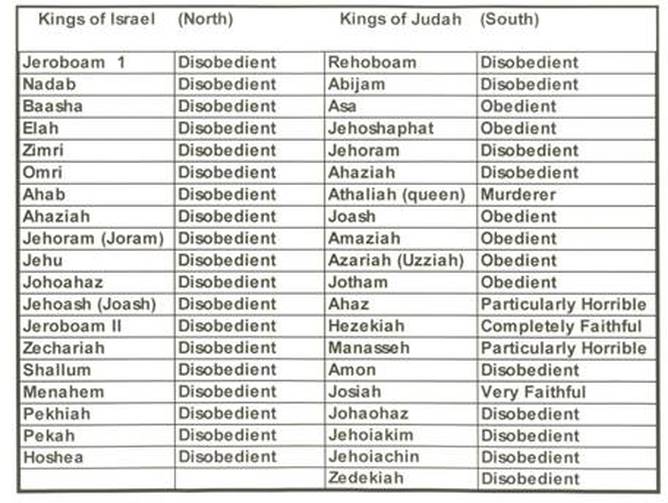 | Kings of Israel | (North) | Kings of Judah | (South) |
|---|---|---|---|
| Jeroboam 1 | Disobedient | Rehoboam | Disobedient |
| Nadab | Disobedient | Abijam | Disobedient |
| Baasha | Disobedient | Asa | Obedient |
| Elah | Disobedient | Jehoshaphat | Obedient |
| Zimri | Disobedient | Jehoram | Disobedient |
| Omri | Disobedient | Ahaziah | Disobedient |
| Ahab | Disobedient | Athaliah (queen) | Murderer |
| Ahaziah | Disobedient | Joash | Obedient |
| Jehoram (Joram) | Disobedient | Amaziah | Obedient |
| Jehu | Disobedient | Azariah (Uzziah) | Obedient |
| Johoahaz | Disobedient | Jotham | Obedient |
| Jehoash (Joash) | Disobedient | Ahaz | Particularly Horrible |
| Jeroboam II | Disobedient | Hezekiah | Completely Faithful |
| Zechariah | Disobedient | Manasseh | Particularly Horrible |
| Shallum | Disobedient | Amon | Disobedient |
| Menahem | Disobedient | Josiah | Very Faithful |
| Pekhiah | Disobedient | Johaohaz | Disobedient |
| Pekah | Disobedient | Jehoiakim | Disobedient |
| Hoshea | Disobedient | Jehoiachin | Disobedient |
| | | Zedekiah | Disobedient |